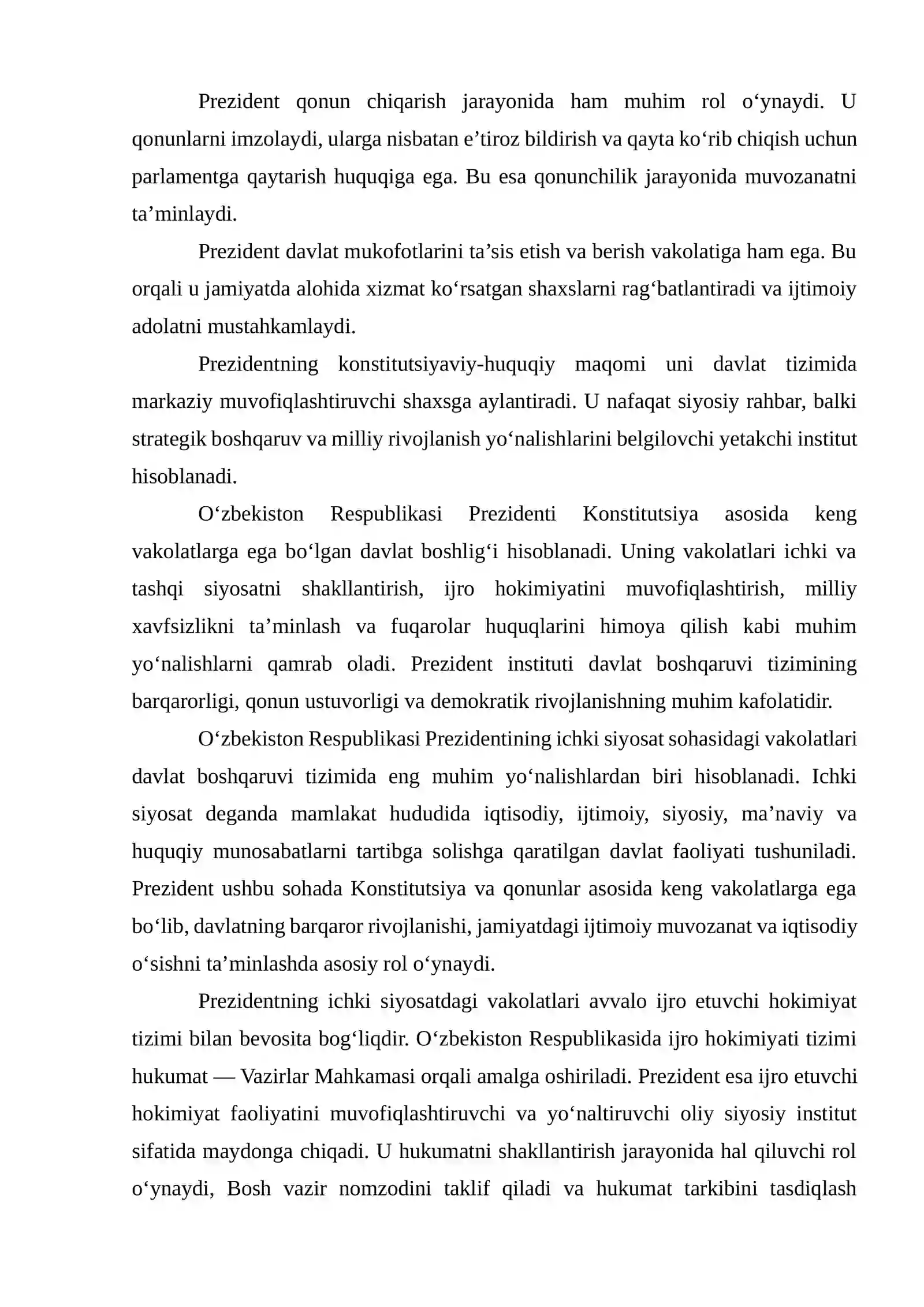 Prezident qonun chiqarish jarayonida ham muhim rol o'ynaydi. U qonunlarni imzolaydi, ularga nisbatan e'tiroz bildirish va qayta ko'rib chiqish uchun parlamentga qaytarish huquqiga ega. Bu esa qonunchilik jarayonida muvozanatni ta'minlaydi.

Prezident davlat mukofotlarini ta'sis etish va berish vakolatiga ham ega. Bu orqali u jamiyatda alohida xizmat ko'rsatgan shaxslarni rag'batlantiradi va ijtimoiy adolatni mustahkamlaydi.

Prezidentning konstitutsiyaviy-huquqiy maqomi uni davlat tizimida markaziy muvofiqlashtiruvchi shaxsga aylantiradi. U nafaqat siyosiy rahbar, balki strategik boshqaruv va milliy rivojlanish yo'nalishlarini belgilovchi yetakchi institut hisoblanadi.

O'zbekiston Respublikasi Prezidenti Konstitutsiya asosida keng vakolatlarga ega bo'lgan davlat boshlig'i hisoblanadi. Uning vakolatlari ichki va tashqi siyosatni shakllantirish, ijro hokimiyatini muvofiqlashtirish, milliy xavfsizlikni ta'minlash va fuqarolar huquqlarini himoya qilish kabi muhim yo'nalishlarni qamrab oladi. Prezident instituti davlat boshqaruvi tizimining barqarorligi, qonun ustuvorligi va demokratik rivojlanishning muhim kafolatidir.

O'zbekiston Respublikasi Prezidentining ichki siyosat sohasidagi vakolatlari davlat boshqaruvi tizimida eng muhim yo'nalishlardan biri hisoblanadi. Ichki siyosat deganda mamlakat hududida iqtisodiy, ijtimoiy, siyosiy, ma'naviy va huquqiy munosabatlarni tartibga solishga qaratilgan davlat faoliyati tushuniladi. Prezident ushbu sohada Konstitutsiya va qonunlar asosida keng vakolatlarga ega bo'lib, davlatning barqaror rivojlanishi, jamiyatdagi ijtimoiy muvozanat va iqtisodiy o'sishni ta'minlashda asosiy rol o'ynaydi.

Prezidentning ichki siyosatdagi vakolatlari avvalo ijro etuvchi hokimiyat tizimi bilan bevosita bog'liqdir. O'zbekiston Respublikasida ijro hokimiyati tizimi hukumat — Vazirlar Mahkamasi orqali amalga oshiriladi. Prezident esa ijro etuvchi hokimiyat faoliyatini muvofiqlashtiruvchi va yo'naltiruvchi oliy siyosiy institut sifatida maydonga chiqadi. U hukumatni shakllantirish jarayonida hal qiluvchi rol o'ynaydi, Bosh vazir nomzodini taklif qiladi va hukumat tarkibini tasdiqlash